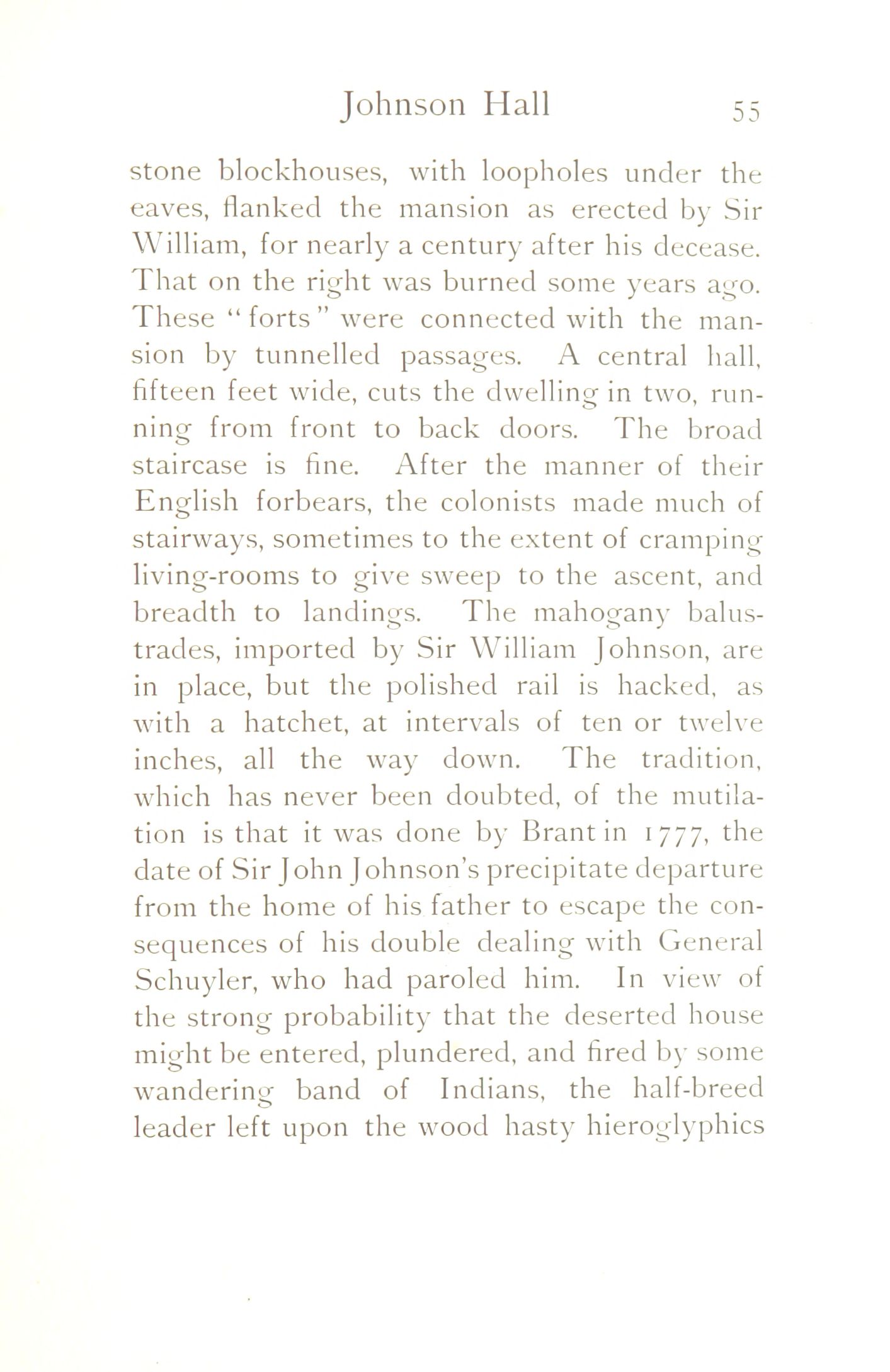 Johnson Hall 55

stone blockhouses, with loopholes under the eaves, flanked the mansion as erected by Sir William, for nearly a century after his decease. That on the right was burned some years ago. These "forts" were connected with the mansion by tunnelled passages. A central hall, fifteen feet wide, cuts the dwelling in two, running from front to back doors. The broad staircase is fine. After the manner of their English forbears, the colonists made much of stairways, sometimes to the extent of cramping living-rooms to give sweep to the ascent, and breadth to landings. The mahogany balustrades, imported by Sir William Johnson, are in place, but the polished rail is hacked, as with a hatchet, at intervals of ten or twelve inches, all the way down. The tradition, which has never been doubted, of the mutilation is that it was done by Brant in 1777, the date of Sir John Johnson's precipitate departure from the home of his father to escape the consequences of his double dealing with General Schuyler, who had paroled him. In view of the strong probability that the deserted house might be entered, plundered, and fired by some wandering band of Indians, the half-breed leader left upon the wood hasty hieroglyphics